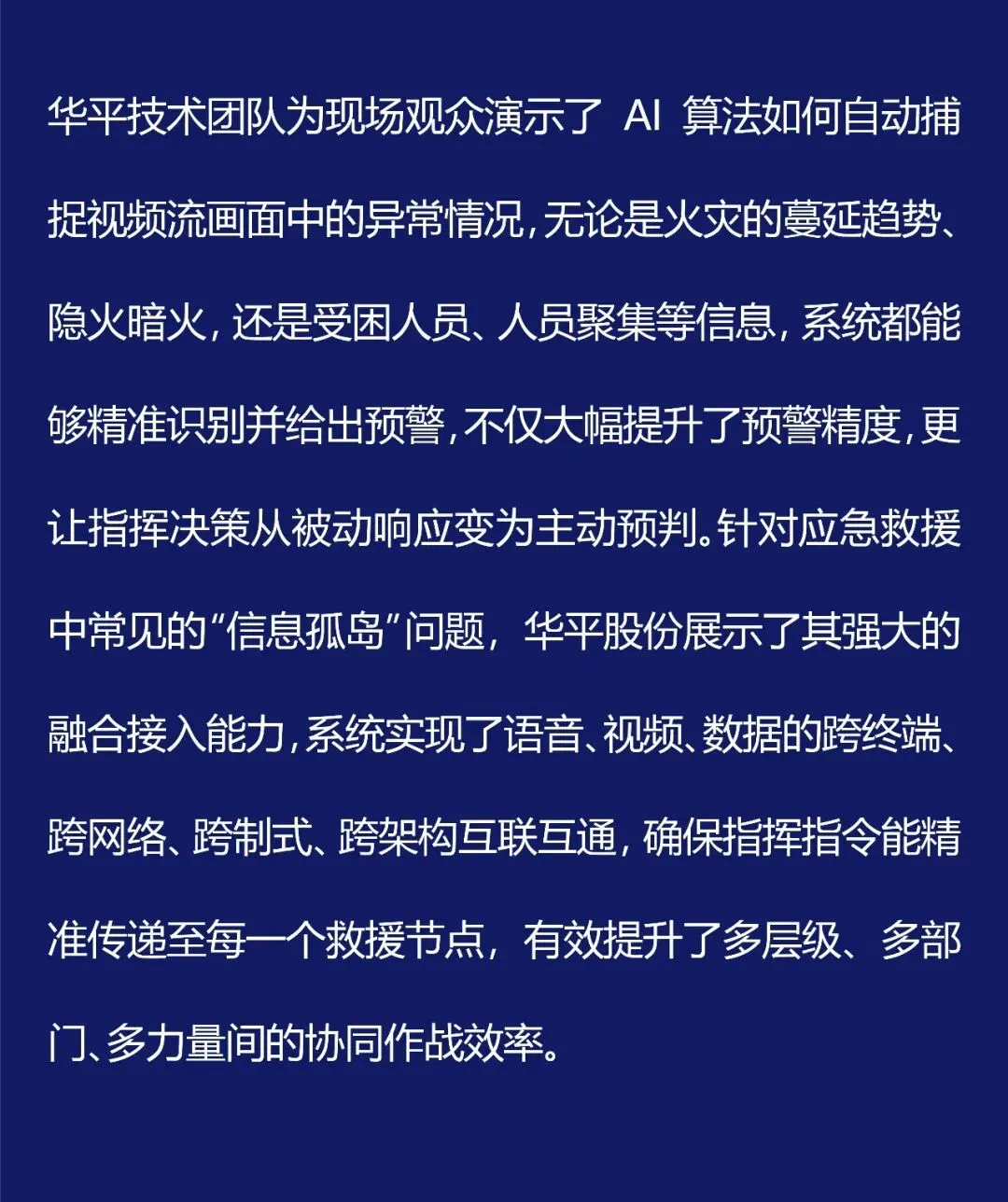 华平技术团队为现场观众演示了AI算法如何自动捕捉视频流画面中的异常情况,无论是火灾的蔓延趋势、隐火暗火,还是受困人员、人员聚集等信息,系统都能够精准识别并给出预警,不仅大幅提升了预警精度,更让指挥决策从被动响应变为主动预判。针对应急救援中常见的“信息孤岛”问题,华平股份展示了其强大的融合接入能力,系统实现了语音、视频、数据的跨终端、跨网络、跨制式、跨架构互联互通,确保指挥指令能精准传递至每一个救援节点,有效提升了多层级、多部门、多力量间的协同作战效率。